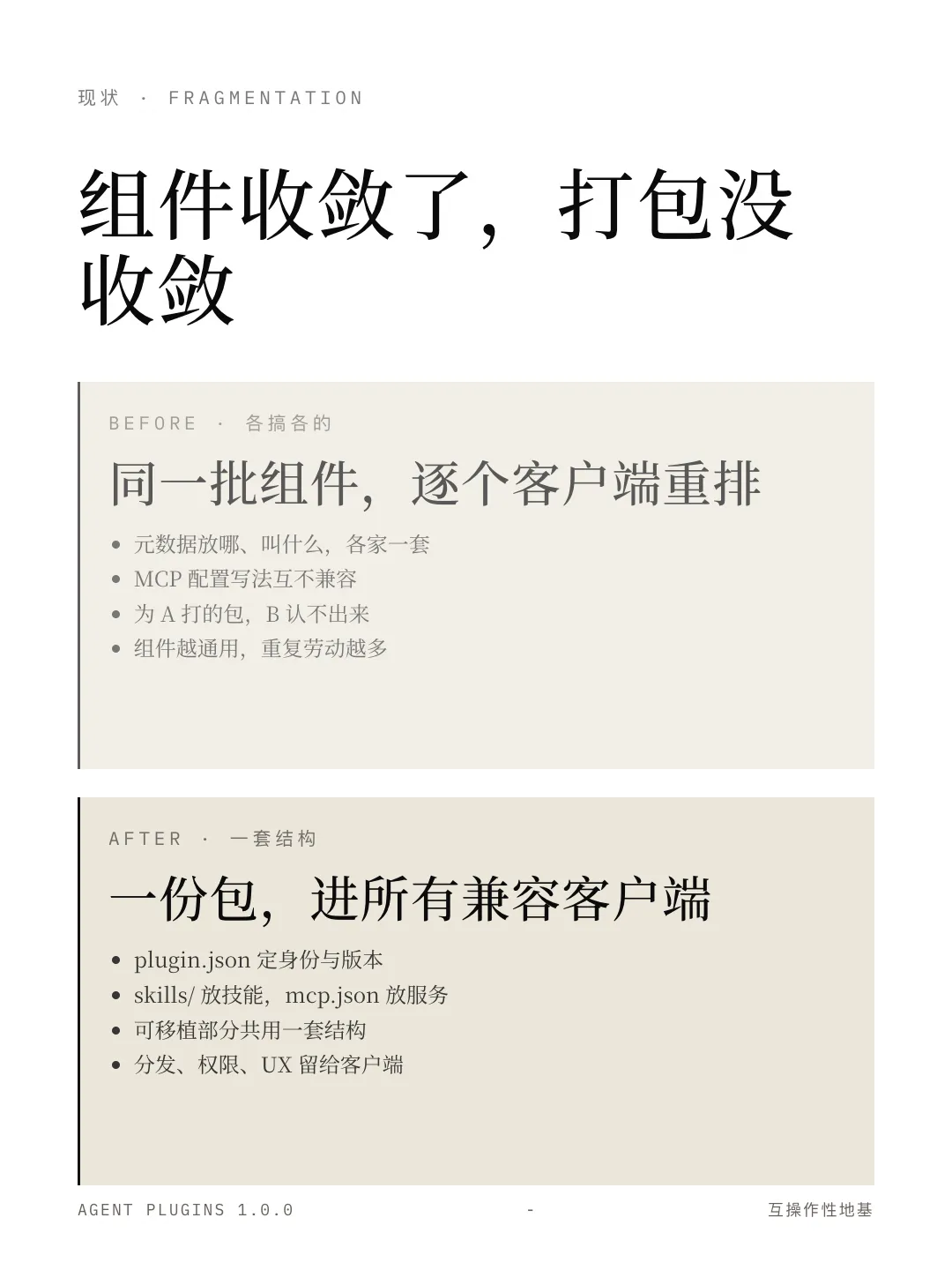 现状 · FRAGMENTATION

组件收敛了，打包没收敛

BEFORE · 各搞各的

同一批组件，逐个客户端重排

• 元数据放哪、叫什么，各家一套
• MCP配置写法互不兼容
• 为A打的包，B认不出来
• 组件越通用，重复劳动越多

AFTER · 一套结构

一份包，进所有兼容客户端

• plugin.json定身份与版本
• skills/放技能，mcp.json放服务
• 可移植部分共用一套结构
• 分发、权限、UX留给客户端

AGENT PLUGINS 1.0.0 - 互操作性地基